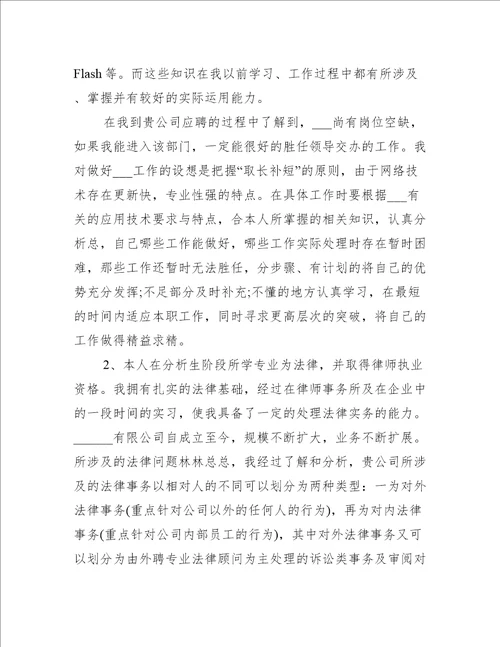 Flash 等。而这些知识在我以前学习、工作过程中都有所涉及、掌握并有较好的实际运用能力。

在我到贵公司应聘的过程中了解到，___尚有岗位空缺，如果我能进入该部门，一定能很好的胜任领导交办的工作。我对做好___工作的设想是把握“取长补短”的原则，由于网络技术存在更新快，专业性强的特点。在具体工作时要根据___有关的应用技术要求与特点，合本人所掌握的相关知识，认真分析总，自己哪些工作能做好，哪些工作实际处理时存在暂时困难，那些工作还暂时无法胜任，分步骤、有计划的将自己的优势充分发挥;不足部分及时补充;不懂的地方认真学习，在最短的时间内适应本职工作，同时寻求更高层次的突破，将自己的工作做得精益求精。

2、本人在分析生阶段所学专业为法律，并取得律师执业资格。我拥有扎实的法律基础，经过在律师事务所及在企业中的一段时间的实习，使我具备了一定的处理法律实务的能力。______有限公司自成立至今，规模不断扩大，业务不断扩展。所涉及的法律问题林林总总，我经过了解和分析，贵公司所涉及的法律事务以相对人的不同可以划分为两种类型：一为对外法律事务(重点针对公司以外的任何人的行为)，再为对内法律事务(重点针对公司内部员工的行为)，其中对外法律事务又可以划分为由外聘专业法律顾问为主处理的诉讼类事务及审阅对